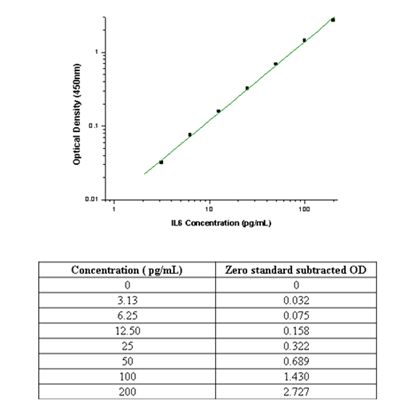 Optical Density (450nm)

1

0.1

0.01

1

10

100

IL6 Concentration (pg/mL)

| Concentration ( pg/mL) | Zero standard subtracted OD |
|---|---|
| 0 | 0 |
| 3.13 | 0.032 |
| 6.25 | 0.075 |
| 12.50 | 0.158 |
| 25 | 0.322 |
| 50 | 0.689 |
| 100 | 1.430 |
| 200 | 2.727 |